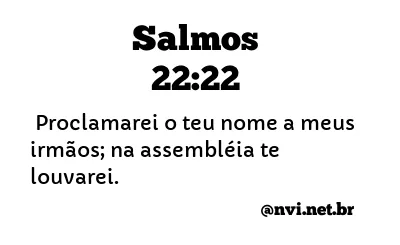 Salmos
22:22

Proclamarei o teu nome a meus irmãos; na assembléia te louvarei.

@nvi.net.br